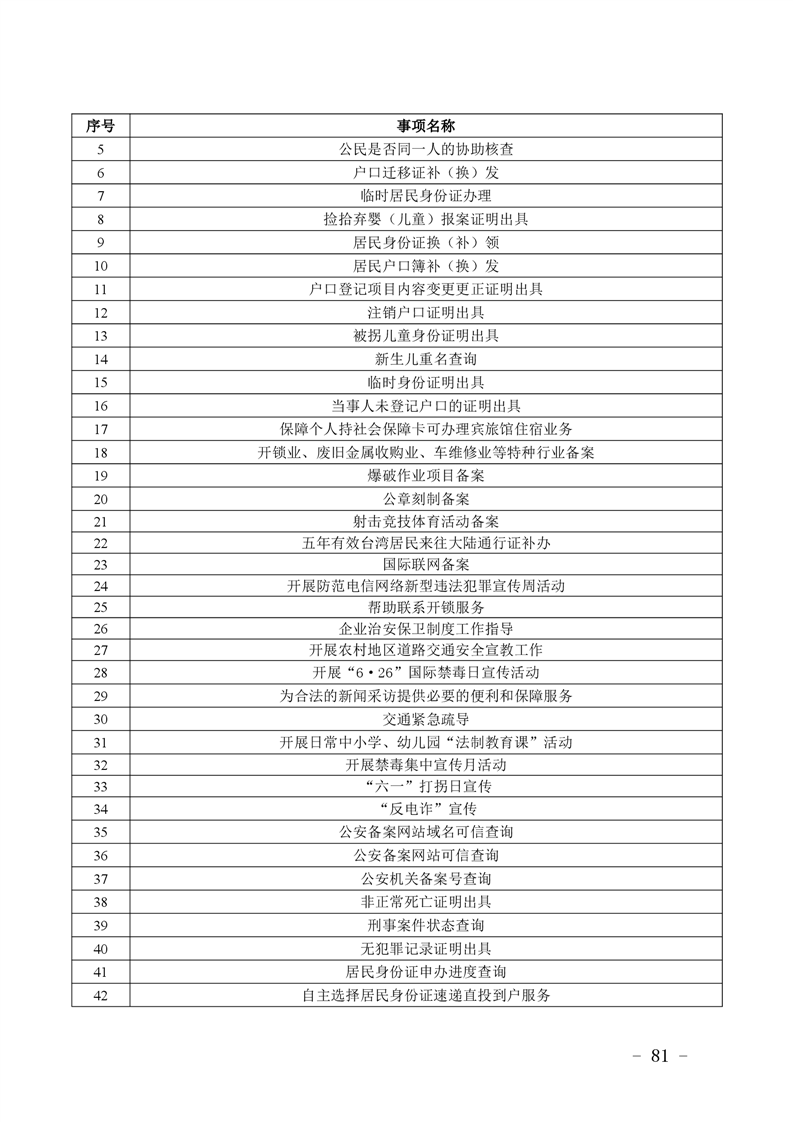 | 序号 | 事项名称 |
|---|---|
| 5 | 公民是否同一人的协助核查 |
| 6 | 户口迁移证补（换）发 |
| 7 | 临时居民身份证办理 |
| 8 | 捡拾弃婴（儿童）报案证明出具 |
| 9 | 居民身份证换（补）领 |
| 10 | 居民户口簿补（换）发 |
| 11 | 户口登记项目内容变更更正证明出具 |
| 12 | 注销户口证明出具 |
| 13 | 被拐儿童身份证明出具 |
| 14 | 新生儿重名查询 |
| 15 | 临时身份证明出具 |
| 16 | 当事人未登记户口的证明出具 |
| 17 | 保障个人持社会保障卡可办理宾旅馆住宿业务 |
| 18 | 开锁业、废旧金属收购业、车维修业等特种行业备案 |
| 19 | 爆破作业项目备案 |
| 20 | 公章刻制备案 |
| 21 | 射击竞技体育活动备案 |
| 22 | 五年有效台湾居民来往大陆通行证补办 |
| 23 | 国际联网备案 |
| 24 | 开展防范电信网络新型违法犯罪宣传周活动 |
| 25 | 帮助联系开锁服务 |
| 26 | 企业治安保卫制度工作指导 |
| 27 | 开展农村地区道路交通安全宣教工作 |
| 28 | 开展“6·26”国际禁毒日宣传活动 |
| 29 | 为合法的新闻采访提供必要的便利和保障服务 |
| 30 | 交通紧急疏导 |
| 31 | 开展日常中小学、幼儿园“法制教育课”活动 |
| 32 | 开展禁毒集中宣传月活动 |
| 33 | “六一”打拐日宣传 |
| 34 | “反电诈”宣传 |
| 35 | 公安备案网站域名可信查询 |
| 36 | 公安备案网站可信查询 |
| 37 | 公安机关备案号查询 |
| 38 | 非正常死亡证明出具 |
| 39 | 刑事案件状态查询 |
| 40 | 无犯罪记录证明出具 |
| 41 | 居民身份证申办进度查询 |
| 42 | 自主选择居民身份证速递直投到户服务 |

－ 81 －